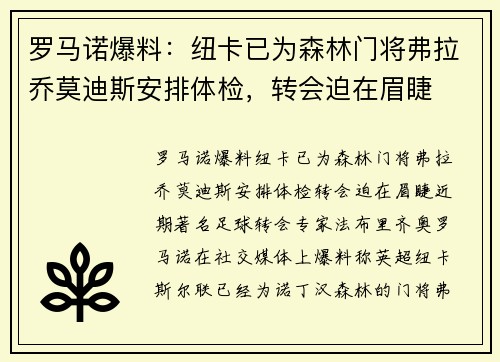 罗马诺爆料：纽卡已为森林门将弗拉乔莫迪斯安排体检，转会迫在眉睫

罗马诺爆料纽卡已为森林门将弗拉乔莫迪斯安排体检转会迫在眉睫近期著名足球转会专家法布里齐奥罗马诺在社交媒体上爆料称英超纽卡斯尔联已经为诺丁汉森林的门将弗